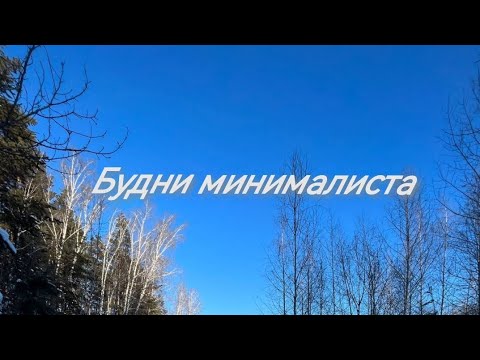 Будни минималиста